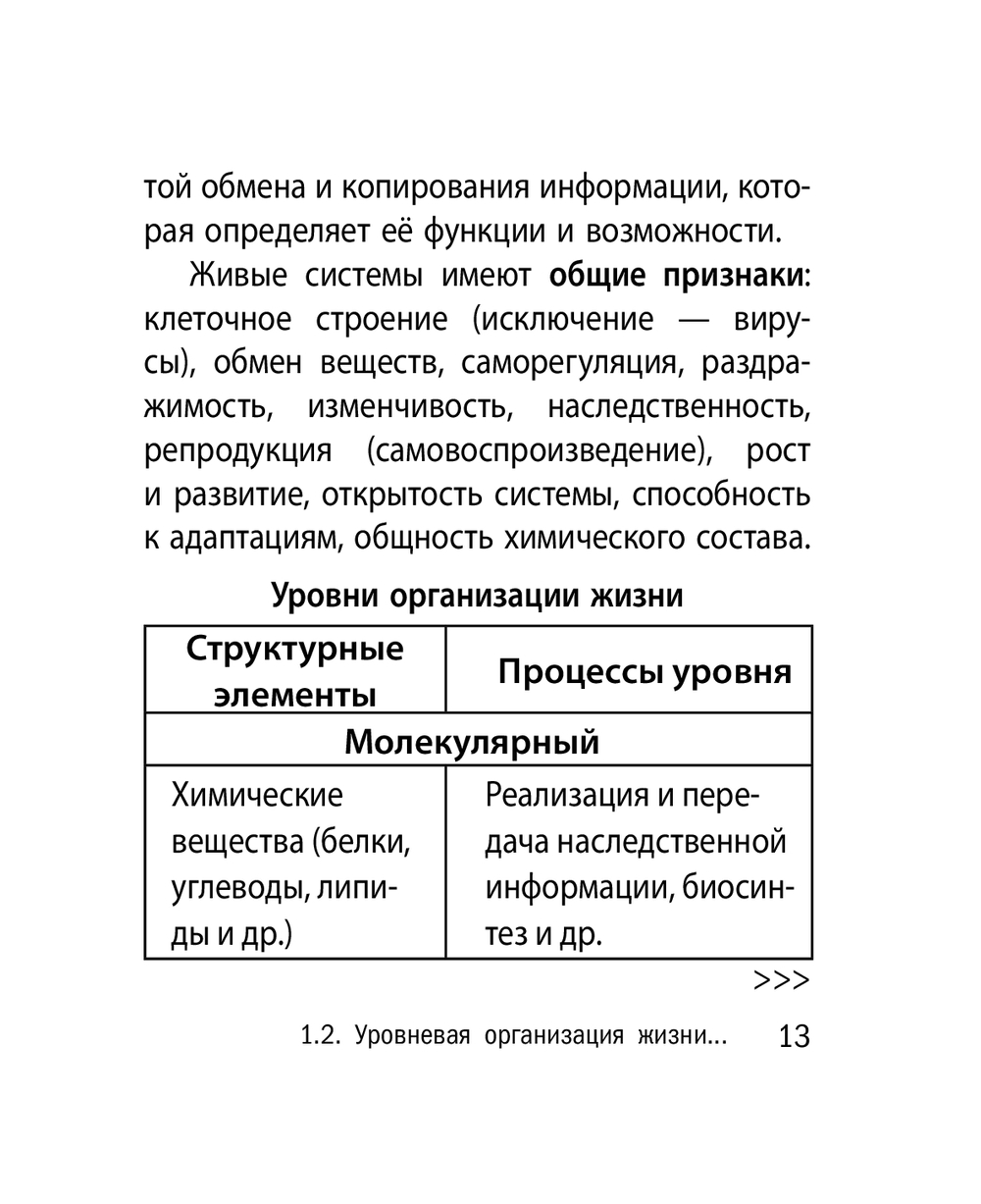 той обмена и копирования информации, которая определяет её функции и возможности.

Живые системы имеют **общие признаки**: клеточное строение (исключение — вирусы), обмен веществ, саморегуляция, раздражимость, изменчивость, наследственность, репродукция (самовоспроизведение), рост и развитие, открытость системы, способность к адаптациям, общность химического состава.

Уровни организации жизни

| Структурные элементы | Процессы уровня |
|---|---|
| Молекулярный | |
| Химические вещества (белки, углеводы, липиды и др.) | Реализация и передача наследственной информации, биосинтез и др. |

>>>

1.2. Уровневая организация жизни... 13